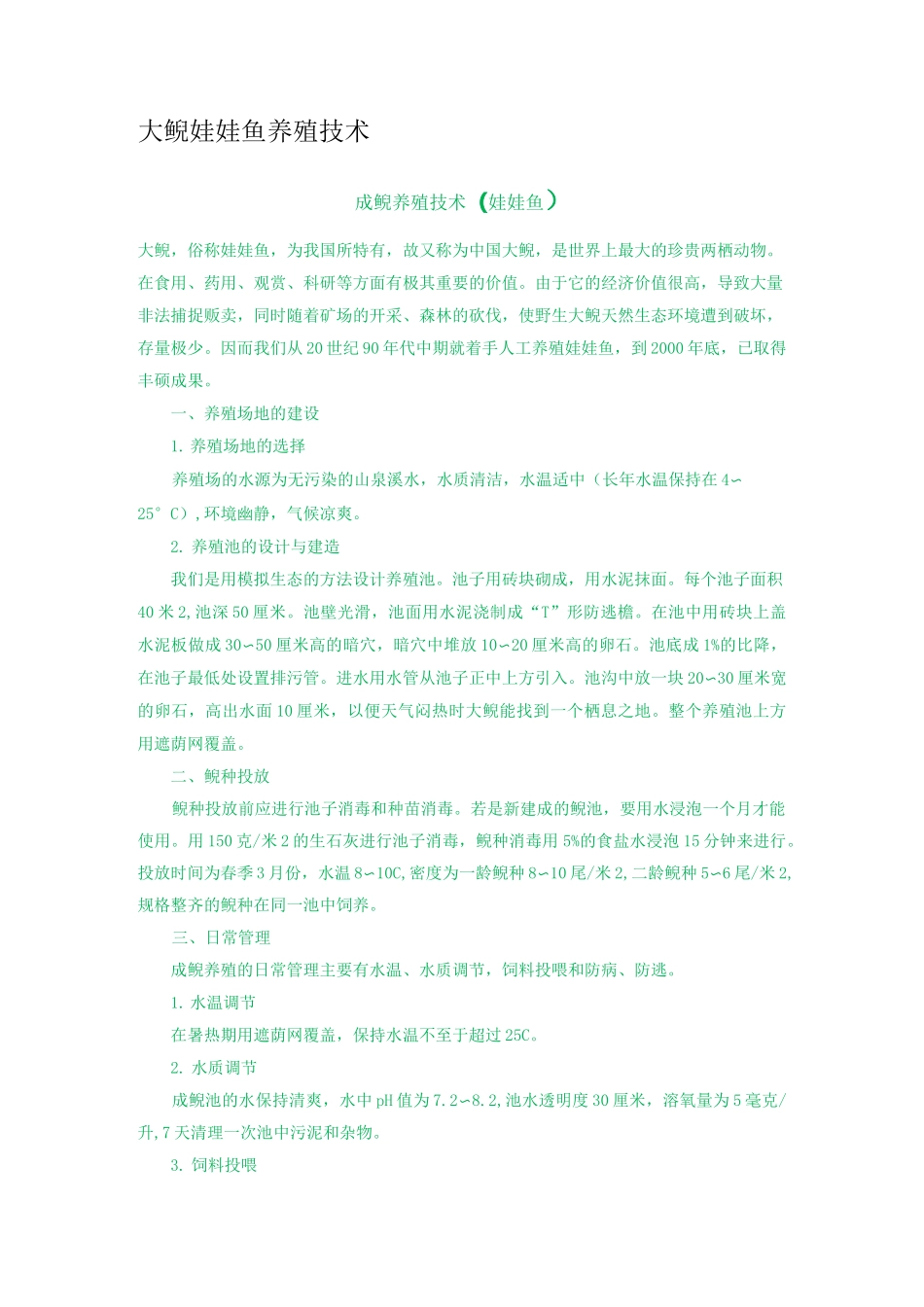 大鲵娃娃鱼养殖技术

成鲵养殖技术（娃娃鱼）

大鲵，俗称娃娃鱼，为我国所特有，故又称为中国大鲵，是世界上最大的珍贵两栖动物。在食用、药用、观赏、科研等方面有极其重要的价值。由于它的经济价值很高，导致大量非法捕捉贩卖，同时随着矿场的开采、森林的砍伐，使野生大鲵天然生态环境遭到破坏，存量极少。因而我们从20世纪90年代中期就着手人工养殖娃娃鱼，到2000年底，已取得丰硕成果。

一、养殖场地的建设

1. 养殖场地的选择

养殖场的水源为无污染的山泉溪水，水质清洁，水温适中（长年水温保持在4∽25°C），环境幽静，气候凉爽。

2. 养殖池的设计与建造

我们是用模拟生态的方法设计养殖池。池子用砖块砌成，用水泥抹面。每个池子面积40米2,池深50厘米。池壁光滑，池面用水泥浇制成“T”形防逃檐。在池中用砖块上盖水泥板做成30∽50厘米高的暗穴，暗穴中堆放10∽20厘米高的卵石。池底成1%的比降，在池子最低处设置排污管。进水用水管从池子正中上方引入。池沟中放一块20∽30厘米宽的卵石，高出水面10厘米，以便天气闷热时大鲵能找到一个栖息之地。整个养殖池上方用遮荫网覆盖。

二、鲵种投放

鲵种投放前应进行池子消毒和种苗消毒。若是新建成的鲵池，要用水浸泡一个月才能使用。用150克/米2的生石灰进行池子消毒，鲵种消毒用5%的食盐水浸泡15分钟来进行。投放时间为春季3月份，水温8∽10C,密度为一龄鲵种8∽10尾/米2,二龄鲵种5∽6尾/米2,规格整齐的鲵种在同一池中饲养。

三、日常管理

成鲵养殖的日常管理主要有水温、水质调节，饲料投喂和防病、防逃。

1. 水温调节

在暑热期用遮荫网覆盖，保持水温不至于超过25C。

2. 水质调节

成鲵池的水保持清爽，水中pH值为7.2∽8.2,池水透明度30厘米，溶氧量为5毫克/升,7天清理一次池中污泥和杂物。

3. 饲料投喂